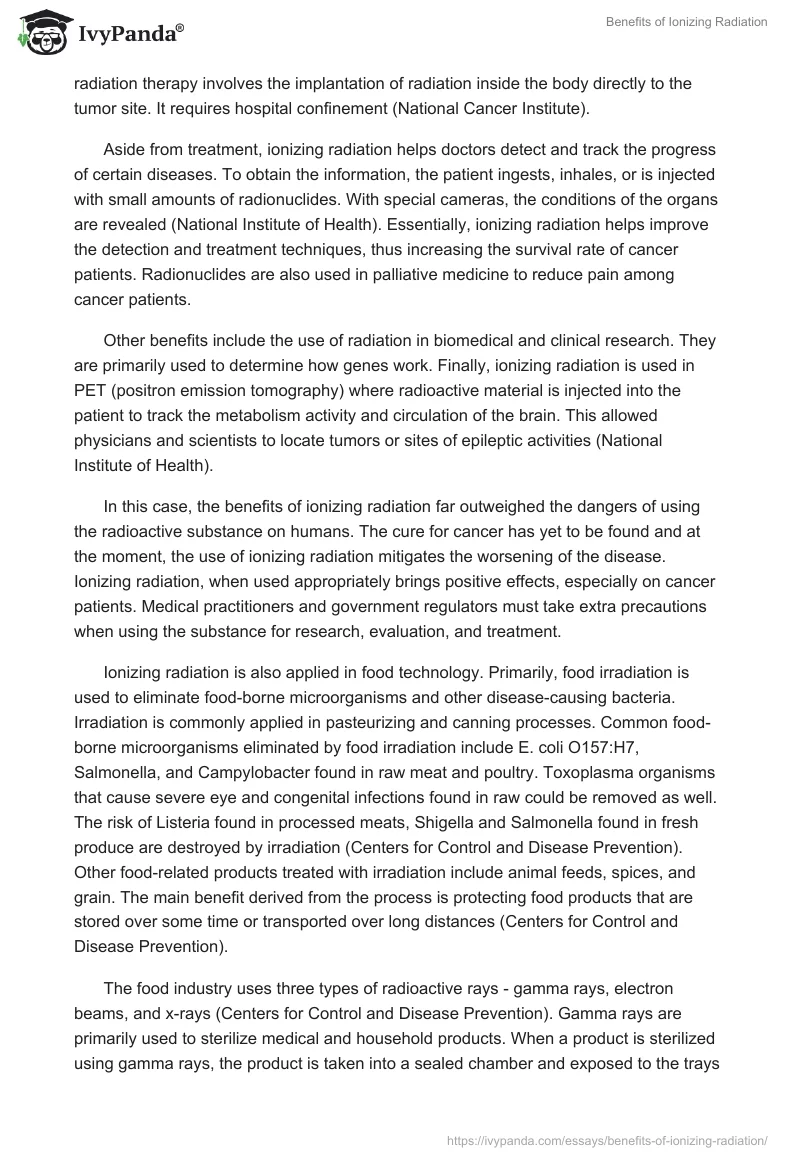 IvyPanda®

Benefits of Ionizing Radiation

radiation therapy involves the implantation of radiation inside the body directly to the tumor site. It requires hospital confinement (National Cancer Institute).

Aside from treatment, ionizing radiation helps doctors detect and track the progress of certain diseases. To obtain the information, the patient ingests, inhales, or is injected with small amounts of radionuclides. With special cameras, the conditions of the organs are revealed (National Institute of Health). Essentially, ionizing radiation helps improve the detection and treatment techniques, thus increasing the survival rate of cancer patients. Radionuclides are also used in palliative medicine to reduce pain among cancer patients.

Other benefits include the use of radiation in biomedical and clinical research. They are primarily used to determine how genes work. Finally, ionizing radiation is used in PET (positron emission tomography) where radioactive material is injected into the patient to track the metabolism activity and circulation of the brain. This allowed physicians and scientists to locate tumors or sites of epileptic activities (National Institute of Health).

In this case, the benefits of ionizing radiation far outweighed the dangers of using the radioactive substance on humans. The cure for cancer has yet to be found and at the moment, the use of ionizing radiation mitigates the worsening of the disease. Ionizing radiation, when used appropriately brings positive effects, especially on cancer patients. Medical practitioners and government regulators must take extra precautions when using the substance for research, evaluation, and treatment.

Ionizing radiation is also applied in food technology. Primarily, food irradiation is used to eliminate food-borne microorganisms and other disease-causing bacteria. Irradiation is commonly applied in pasteurizing and canning processes. Common food-borne microorganisms eliminated by food irradiation include E. coli O157:H7, Salmonella, and Campylobacter found in raw meat and poultry. Toxoplasma organisms that cause severe eye and congenital infections found in raw could be removed as well. The risk of Listeria found in processed meats, Shigella and Salmonella found in fresh produce are destroyed by irradiation (Centers for Control and Disease Prevention). Other food-related products treated with irradiation include animal feeds, spices, and grain. The main benefit derived from the process is protecting food products that are stored over some time or transported over long distances (Centers for Control and Disease Prevention).

The food industry uses three types of radioactive rays - gamma rays, electron beams, and x-rays (Centers for Control and Disease Prevention). Gamma rays are primarily used to sterilize medical and household products. When a product is sterilized using gamma rays, the product is taken into a sealed chamber and exposed to the trays

https://ivypanda.com/essays/benefits-of-ionizing-radiation/